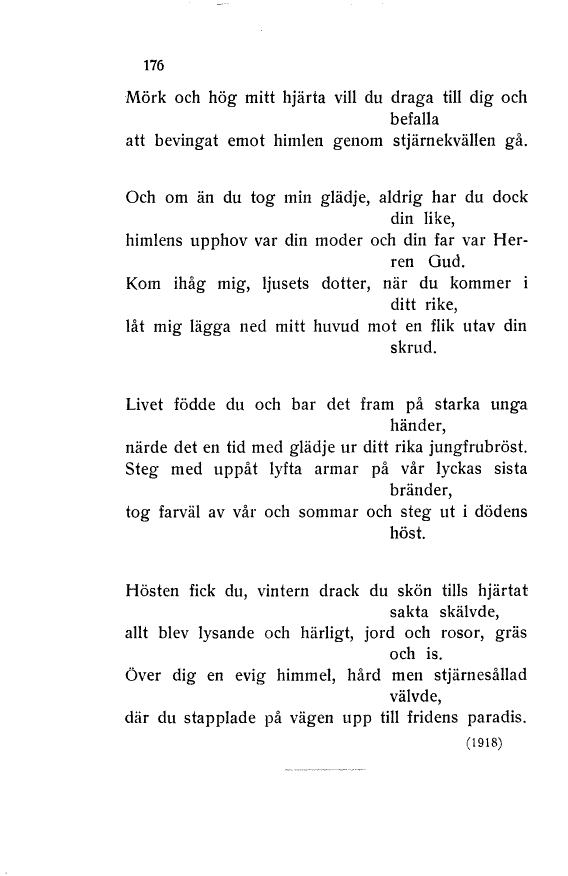 176

Mörk och hög mitt hjärta vill du draga till dig och befalla
att bevingat emot himlen genom stjärnekvällen gå.

Och om än du tog min glädje, aldrig har du dock din like,
himlens upphov var din moder och din far var Herren Gud.
Kom ihåg mig, ljusets dotter, när du kommer i ditt rike,
låt mig lägga ned mitt huvud mot en flik utav din skrud.

Livet födde du och bar det fram på starka unga händer,
närde det en tid med glädje ur ditt rika jungfrubröst.
Steg med uppåt lyfta armar på vår lyckas sista bränder,
tog farväl av vår och sommar och steg ut i dödens höst.

Hösten fick du, vintern drack du skön tills hjärtat sakta skälvde,
allt blev lysande och härligt, jord och rosor, gräs och is.
Över dig en evig himmel, hård men stjärnesållad välvde,
där du stapplade på vägen upp till fridens paradis.

(1918)